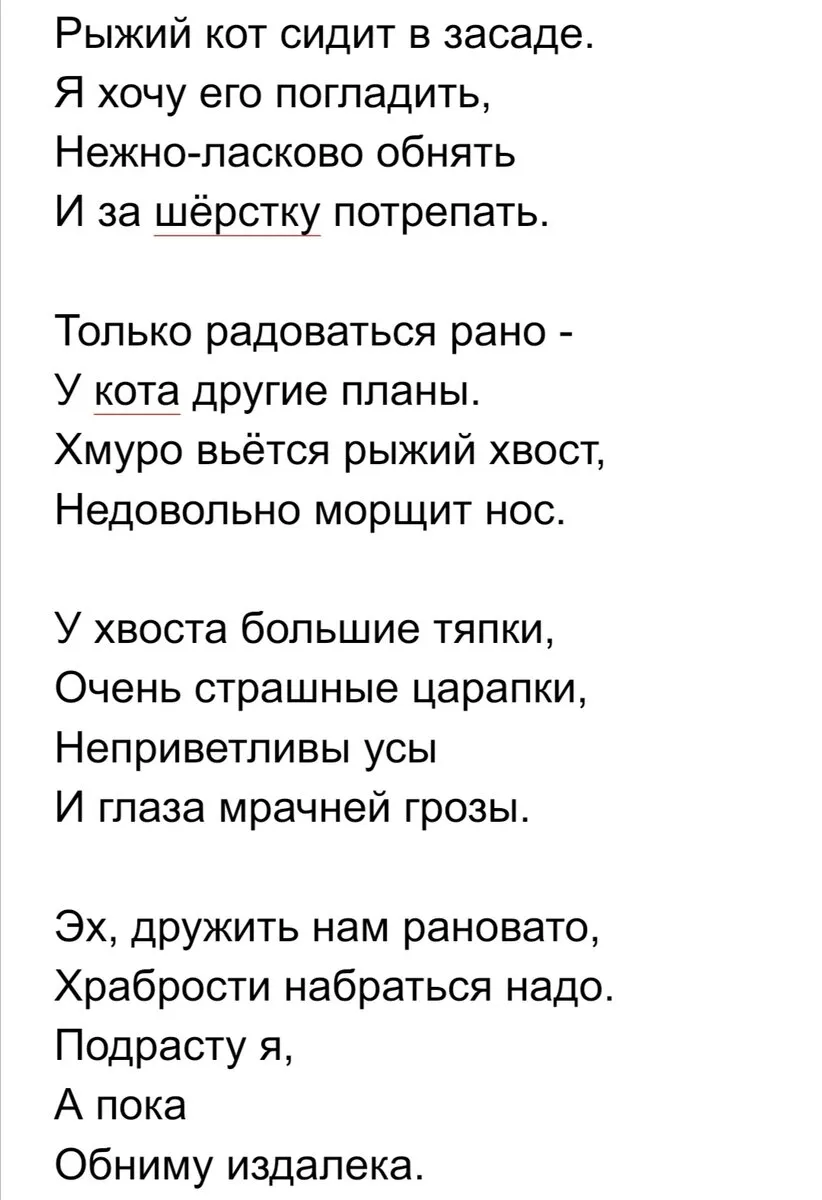 Рыжий кот сидит в засаде.
Я хочу его погладить,
Нежно-ласково обнять
И за шёрстку потрепать.

Только радоваться рано -
У кота другие планы.
Хмуро вьётся рыжий хвост,
Недовольно морщит нос.

У хвоста большие тяпки,
Очень страшные царапки,
Неприветливы усы
И глаза мрачней грозы.

Эх, дружить нам рановато,
Храбрости набраться надо.
Подрасту я,
А пока
Обниму издалека.